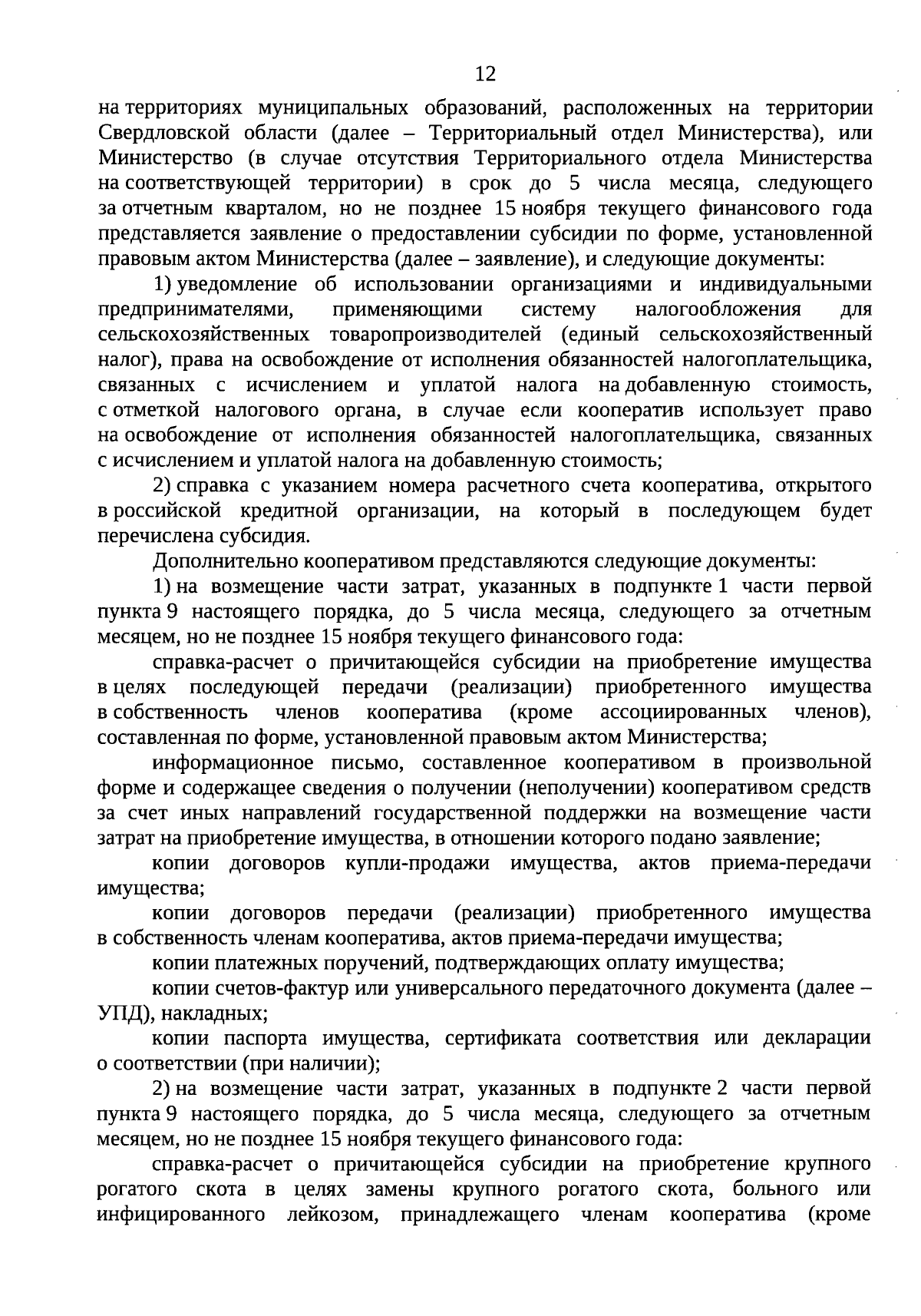 12

на территориях муниципальных образований, расположенных на территории Свердловской области (далее – Территориальный отдел Министерства), или Министерство (в случае отсутствия Территориального отдела Министерства на соответствующей территории) в срок до 5 числа месяца, следующего за отчетным кварталом, но не позднее 15 ноября текущего финансового года представляется заявление о предоставлении субсидии по форме, установленной правовым актом Министерства (далее – заявление), и следующие документы:

1) уведомление об использовании организациями и индивидуальными предпринимателями, применяющими систему налогообложения для сельскохозяйственных товаропроизводителей (единый сельскохозяйственный налог), права на освобождение от исполнения обязанностей налогоплательщика, связанных с исчислением и уплатой налога на добавленную стоимость, с отметкой налогового органа, в случае если кооператив использует право на освобождение от исполнения обязанностей налогоплательщика, связанных с исчислением и уплатой налога на добавленную стоимость;

2) справка с указанием номера расчетного счета кооператива, открытого в российской кредитной организации, на который в последующем будет перечислена субсидия.

Дополнительно кооперативом представляются следующие документы:

1) на возмещение части затрат, указанных в подпункте 1 части первой пункта 9 настоящего порядка, до 5 числа месяца, следующего за отчетным месяцем, но не позднее 15 ноября текущего финансового года:

справка-расчет о причитающейся субсидии на приобретение имущества в целях последующей передачи (реализации) приобретенного имущества в собственность членов кооператива (кроме ассоциированных членов), составленная по форме, установленной правовым актом Министерства;

информационное письмо, составленное кооперативом в произвольной форме и содержащее сведения о получении (неполучении) кооперативом средств за счет иных направлений государственной поддержки на возмещение части затрат на приобретение имущества, в отношении которого подано заявление;

копии договоров купли-продажи имущества, актов приема-передачи имущества;

копии договоров передачи (реализации) приобретенного имущества в собственность членам кооператива, актов приема-передачи имущества;

копии платежных поручений, подтверждающих оплату имущества;

копии счетов-фактур или универсального передаточного документа (далее – УПД), накладных;

копии паспорта имущества, сертификата соответствия или декларации о соответствии (при наличии);

2) на возмещение части затрат, указанных в подпункте 2 части первой пункта 9 настоящего порядка, до 5 числа месяца, следующего за отчетным месяцем, но не позднее 15 ноября текущего финансового года:

справка-расчет о причитающейся субсидии на приобретение крупного рогатого скота в целях замены крупного рогатого скота, больного или инфицированного лейкозом, принадлежащего членам кооператива (кроме